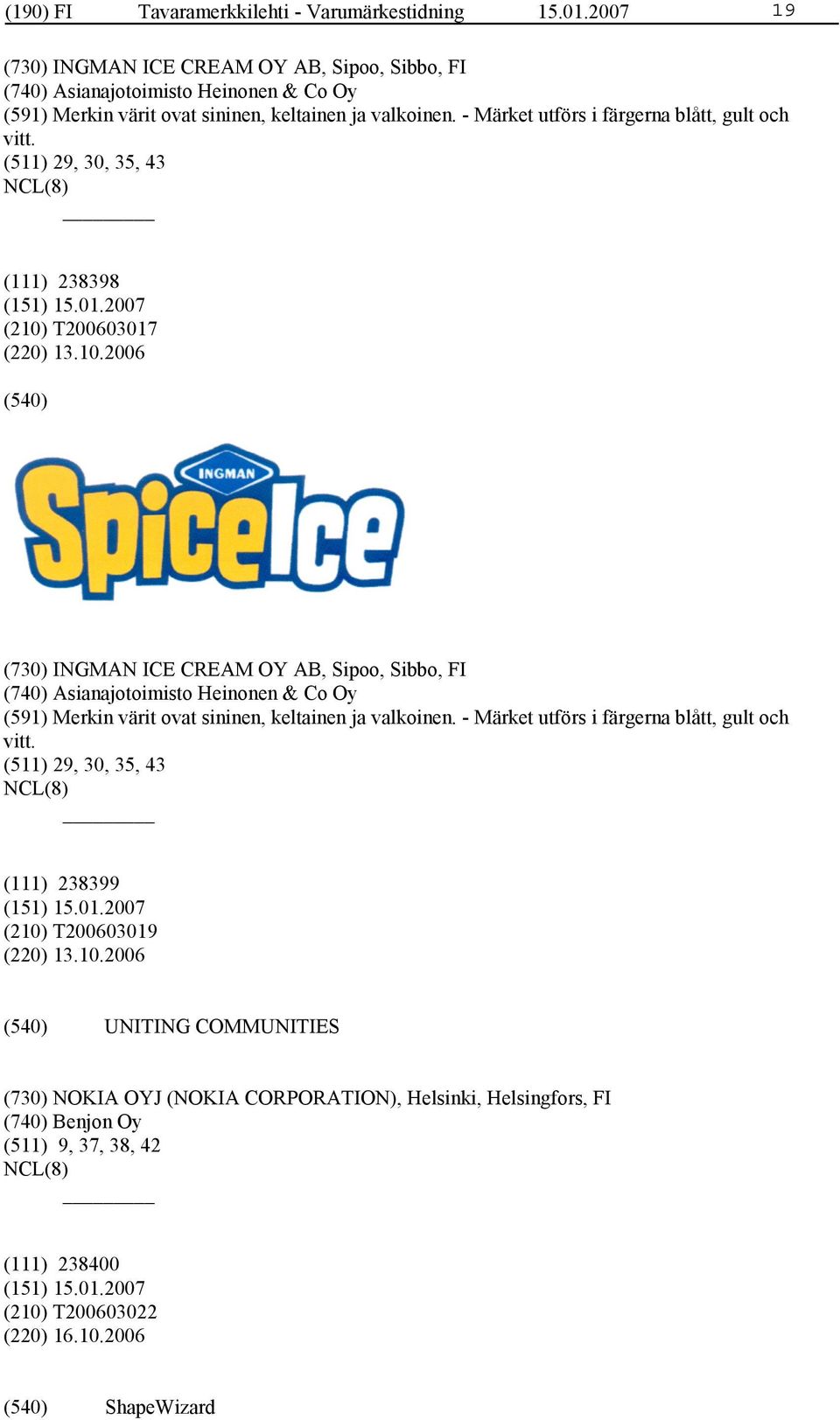 (190) FI Tavaramerkkilehti - Varumärkestidning 15.01.2007 19

(730) INGMAN ICE CREAM OY AB, Sipoo, Sibbo, FI
(740) Asianajotoimisto Heinonen & Co Oy
(591) Merkin värit ovat sininen, keltainen ja valkoinen. - Märket utförs i färgerna blått, gult och vitt.
(511) 29, 30, 35, 43
NCL(8)

(111) 238398
(151) 15.01.2007
(210) T200603017
(220) 13.10.2006

(540)

INGMAN
SpiceIce

(730) INGMAN ICE CREAM OY AB, Sipoo, Sibbo, FI
(740) Asianajotoimisto Heinonen & Co Oy
(591) Merkin värit ovat sininen, keltainen ja valkoinen. - Märket utförs i färgerna blått, gult och vitt.
(511) 29, 30, 35, 43
NCL(8)

(111) 238399
(151) 15.01.2007
(210) T200603019
(220) 13.10.2006

(540) UNITING COMMUNITIES

(730) NOKIA OYJ (NOKIA CORPORATION), Helsinki, Helsingfors, FI
(740) Benjon Oy
(511) 9, 37, 38, 42
NCL(8)

(111) 238400
(151) 15.01.2007
(210) T200603022
(220) 16.10.2006

(540) ShapeWizard